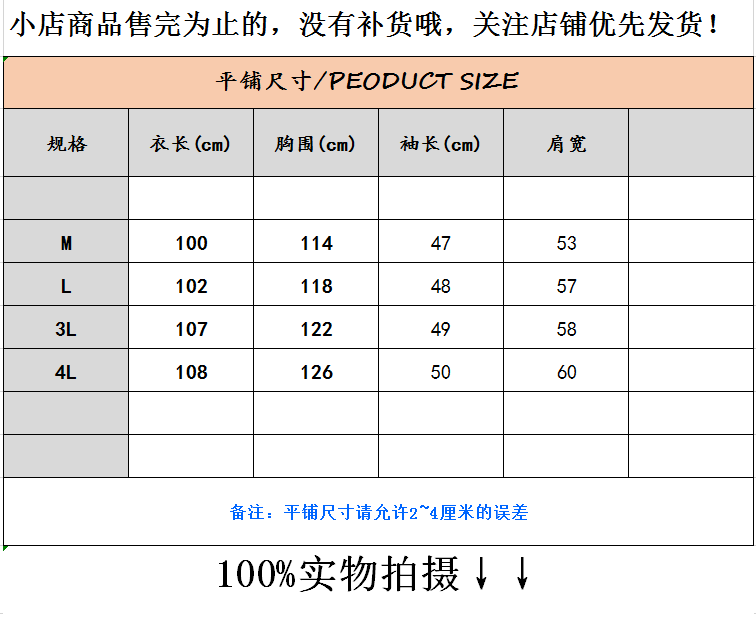 小店商品售完为止的，没有补货哦，关注店铺优先发货！

平铺尺寸/PEODUCT SIZE

| 规格 | 衣长(cm) | 胸围(cm) | 袖长(cm) | 肩宽 |  |
|---|---|---|---|---|---|
|  |  |  |  |  |  |
| M | 100 | 114 | 47 | 53 |  |
| L | 102 | 118 | 48 | 57 |  |
| 3L | 107 | 122 | 49 | 58 |  |
| 4L | 108 | 126 | 50 | 60 |  |
|  |  |  |  |  |  |
|  |  |  |  |  |  |

备注：平铺尺寸请允许2~4厘米的误差

100%实物拍摄↓↓